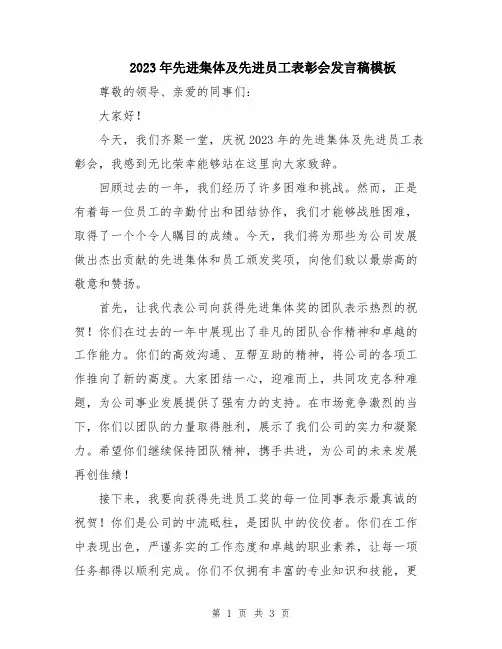 2023年先进集体及先进员工表彰会发言稿模板

尊敬的领导、亲爱的同事们：

大家好！

今天，我们齐聚一堂，庆祝2023年的先进集体及先进员工表彰会，我感到无比荣幸能够站在这里向大家致辞。

回顾过去的一年，我们经历了许多困难和挑战。然而，正是有着每一位员工的辛勤付出和团结协作，我们才能够战胜困难，取得了一个个令人瞩目的成绩。今天，我们将为那些为公司发展做出杰出贡献的先进集体和员工颁发奖项，向他们致以最崇高的敬意和赞扬。

首先，让我代表公司向获得先进集体奖的团队表示热烈的祝贺！你们在过去的一年中展现出了非凡的团队合作精神和卓越的工作能力。你们的高效沟通、互帮互助的精神，将公司的各项工作推向了新的高度。大家团结一心，迎难而上，共同攻克各种难题，为公司事业发展提供了强有力的支持。在市场竞争激烈的当下，你们以团队的力量取得胜利，展示了我们公司的实力和凝聚力。希望你们继续保持团队精神，携手共进，为公司的未来发展再创佳绩！

接下来，我要向获得先进员工奖的每一位同事表示最真诚的祝贺！你们是公司的中流砥柱，是团队中的佼佼者。你们在工作中表现出色，严谨务实的工作态度和卓越的职业素养，让每一项任务都得以顺利完成。你们不仅拥有丰富的专业知识和技能，更

第 1 页 共 3 页